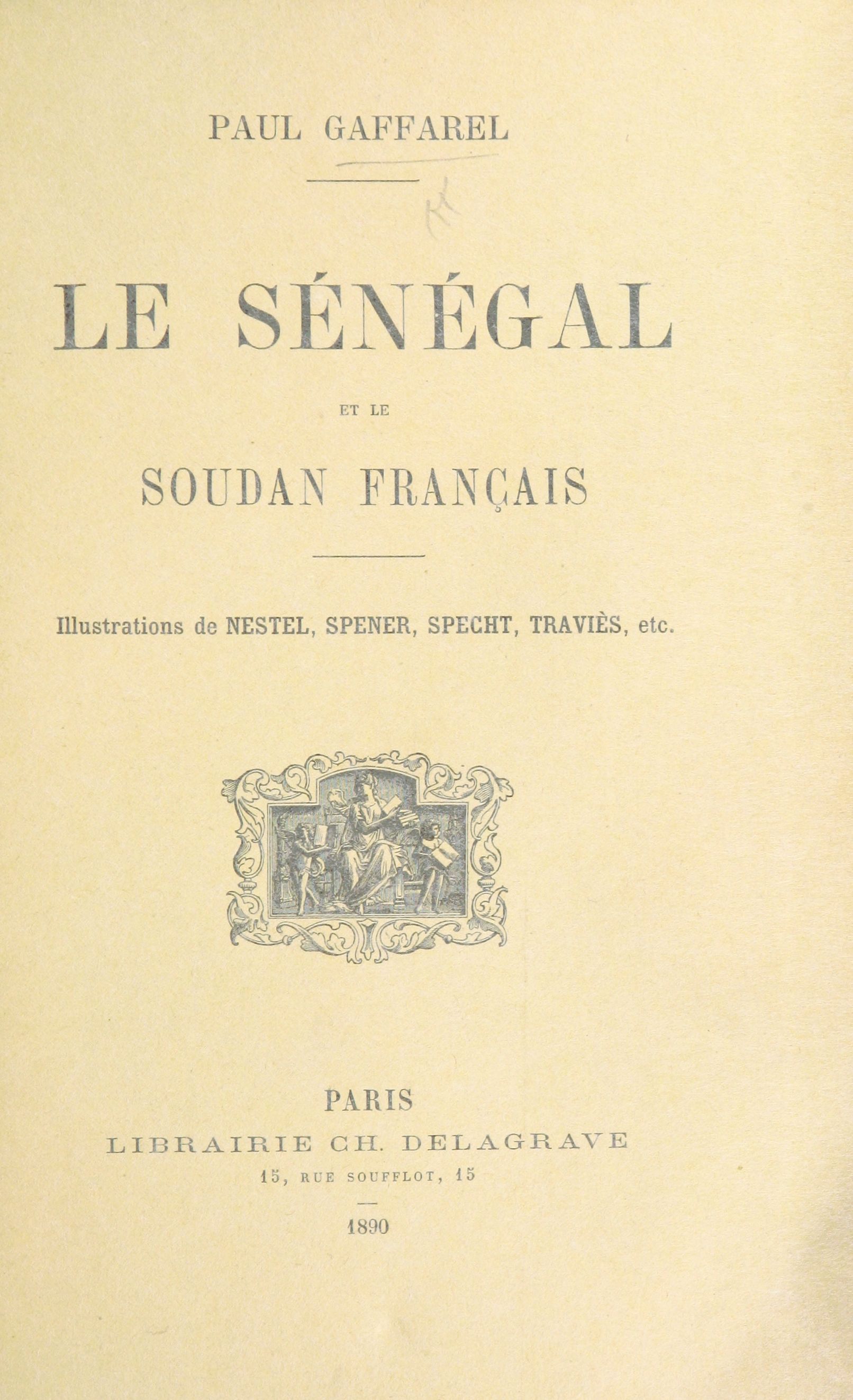 PAUL GAFFAREL

LE SÉNÉGAL

ET LE

SOUDAN FRANÇAIS

Illustrations de NESTEL, SPENER, SPECHT, TRAVIÈS, etc.

PARIS
LIBRAIRIE CH. DELAGRAVE
15, RUE SOUFFLOT, 15

1890